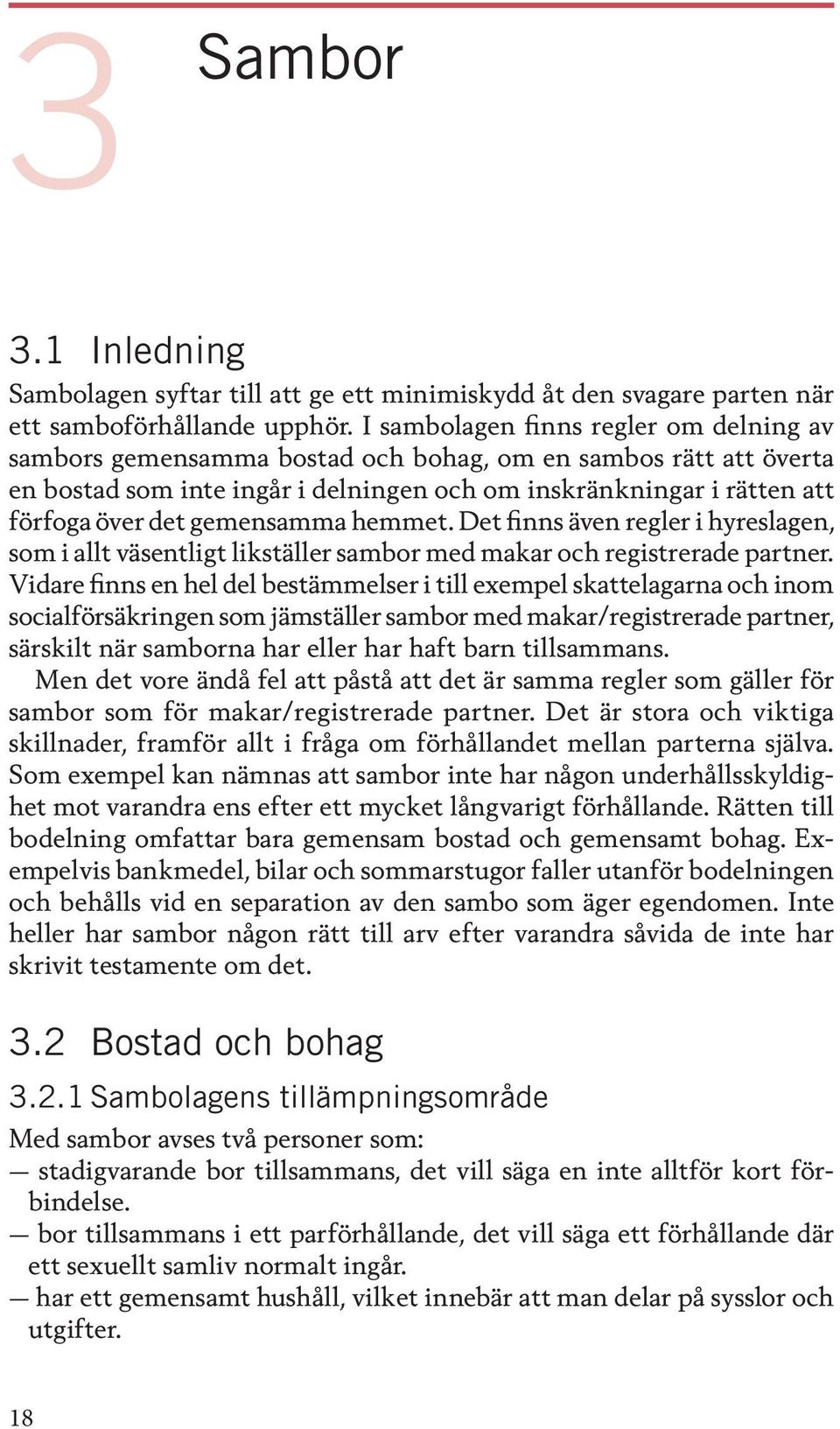 3 Sambor

3.1 Inledning

Sambolagen syftar till att ge ett minimiskydd åt den svagare parten när ett samboförhållande upphör. I sambolagen finns regler om delning av sambors gemensamma bostad och bohag, om en sambos rätt att överta en bostad som inte ingår i delningen och om inskränkningar i rätten att förfoga över det gemensamma hemmet. Det finns även regler i hyreslagen, som i allt väsentligt likställer sambor med makar och registrerade partner. Vidare finns en hel del bestämmelser i till exempel skattelagarna och inom socialförsäkringen som jämställer sambor med makar/registrerade partner, särskilt när samborna har eller har haft barn tillsammans.

Men det vore ändå fel att påstå att det är samma regler som gäller för sambor som för makar/registrerade partner. Det är stora och viktiga skillnader, framför allt i fråga om förhållandet mellan parterna själva. Som exempel kan nämnas att sambor inte har någon underhållsskyldighet mot varandra ens efter ett mycket långvarigt förhållande. Rätten till bodelning omfattar bara gemensam bostad och gemensamt bohag. Exempelvis bankmedel, bilar och sommarstugor faller utanför bodelningen och behålls vid en separation av den sambo som äger egendomen. Inte heller har sambor någon rätt till arv efter varandra såvida de inte har skrivit testamente om det.

3.2 Bostad och bohag

3.2.1 Sambolagens tillämpningsområde

Med sambor avses två personer som:
— stadigvarande bor tillsammans, det vill säga en inte alltför kort förbindelse.
— bor tillsammans i ett parförhållande, det vill säga ett förhållande där ett sexuellt samliv normalt ingår.
— har ett gemensamt hushåll, vilket innebär att man delar på sysslor och utgifter.

18